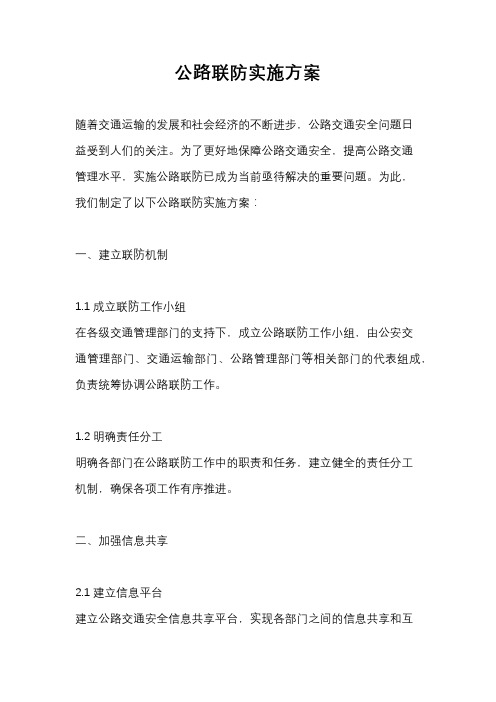 公路联防实施方案

随着交通运输的发展和社会经济的不断进步，公路交通安全问题日益受到人们的关注。为了更好地保障公路交通安全，提高公路交通管理水平，实施公路联防已成为当前亟待解决的重要问题。为此，我们制定了以下公路联防实施方案：

一、建立联防机制

1.1 成立联防工作小组
在各级交通管理部门的支持下，成立公路联防工作小组，由公安交通管理部门、交通运输部门、公路管理部门等相关部门的代表组成，负责统筹协调公路联防工作。

1.2 明确责任分工
明确各部门在公路联防工作中的职责和任务，建立健全的责任分工机制，确保各项工作有序推进。

二、加强信息共享

2.1 建立信息平台
建立公路交通安全信息共享平台，实现各部门之间的信息共享和互